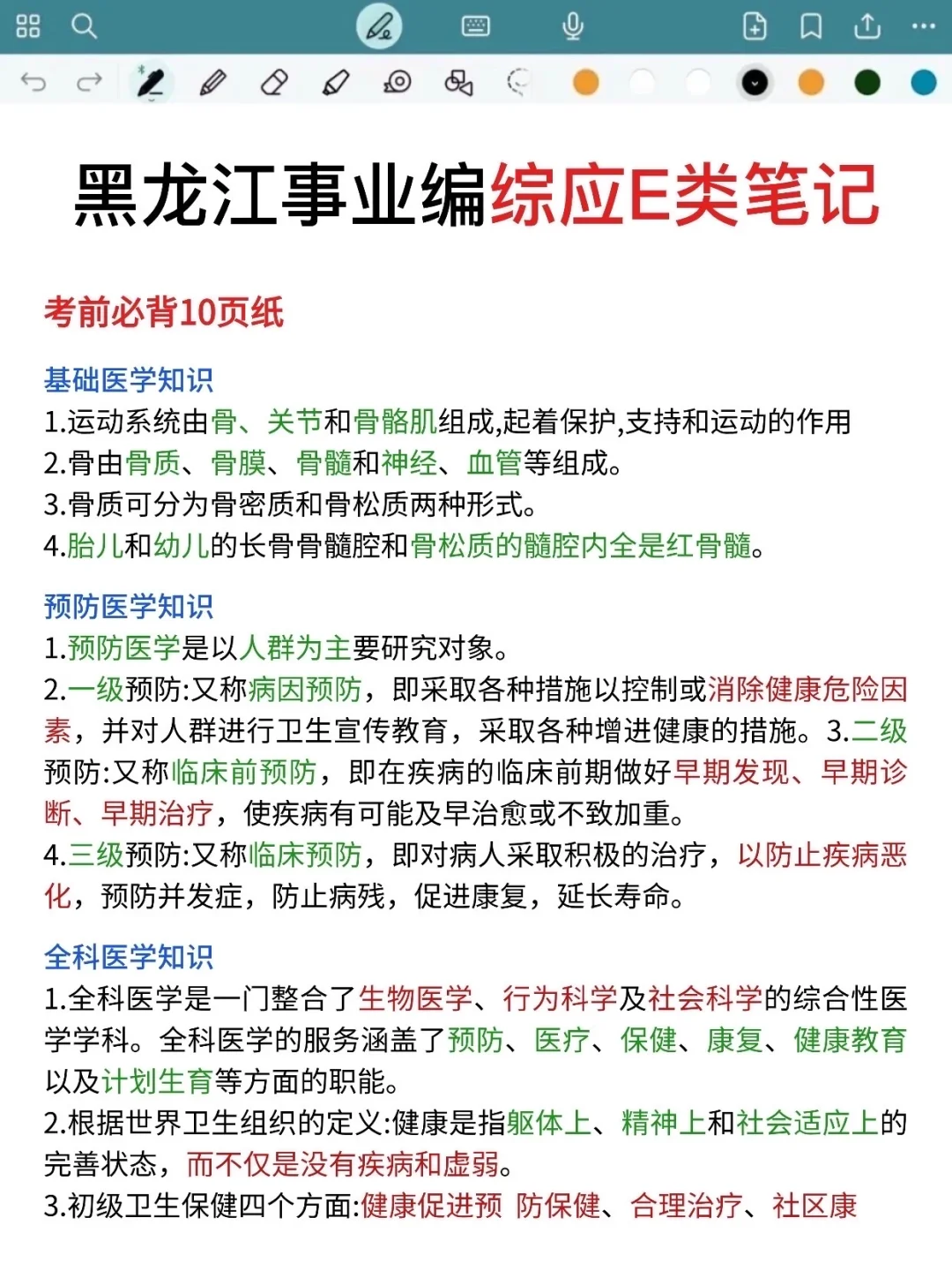 黑龙江事业编综应E类笔记

考前必背10页纸

基础医学知识
1.运动系统由骨、关节和骨骼肌组成,起着保护,支持和运动的作用
2.骨由骨质、骨膜、骨髓和神经、血管等组成。
3.骨质可分为骨密质和骨松质两种形式。
4.胎儿和幼儿的长骨骨髓腔和骨松质的髓腔内全是红骨髓。

预防医学知识
1.预防医学是以人群为主要研究对象。
2.一级预防:又称病因预防，即采取各种措施以控制或消除健康危险因素，并对人群进行卫生宣传教育，采取各种增进健康的措施。3.二级预防:又称临床前预防，即在疾病的临床前期做好早期发现、早期诊断、早期治疗，使疾病有可能及早治愈或不致加重。
4.三级预防:又称临床预防，即对病人采取积极的治疗，以防止疾病恶化，预防并发症，防止病残，促进康复，延长寿命。

全科医学知识
1.全科医学是一门整合了生物医学、行为科学及社会科学的综合性医学学科。全科医学的服务涵盖了预防、医疗、保健、康复、健康教育以及计划生育等方面的职能。
2.根据世界卫生组织的定义:健康是指躯体上、精神上和社会适应上的完善状态，而不仅是没有疾病和虚弱。
3.初级卫生保健四个方面:健康促进预 防保健、合理治疗、社区康